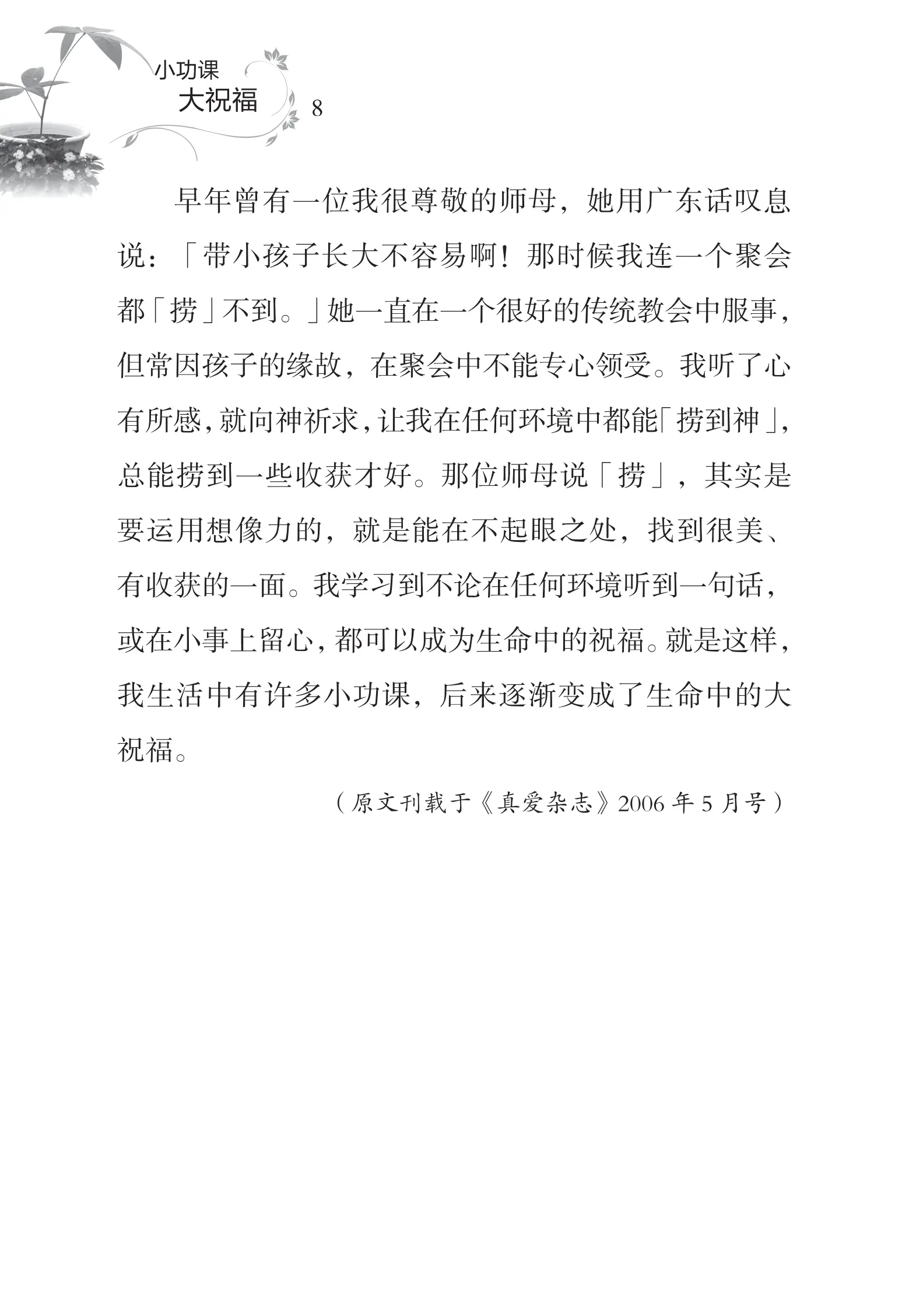 小功课
大祝福 8

早年曾有一位我很尊敬的师母，她用广东话叹息说：「带小孩子长大不容易啊！那时候我连一个聚会都「捞」不到。」她一直在一个很好的传统教会中服事，但常因孩子的缘故，在聚会中不能专心领受。我听了心有所感，就向神祈求，让我在任何环境中都能「捞到神」，总能捞到一些收获才好。那位师母说「捞」，其实是要运用想像力的，就是能在不起眼之处，找到很美、有收获的一面。我学习到不论在任何环境听到一句话，或在小事上留心，都可以成为生命中的祝福。就是这样，我生活中有许多小功课，后来逐渐变成了生命中的大祝福。

（原文刊载于《真爱杂志》2006 年 5 月号）